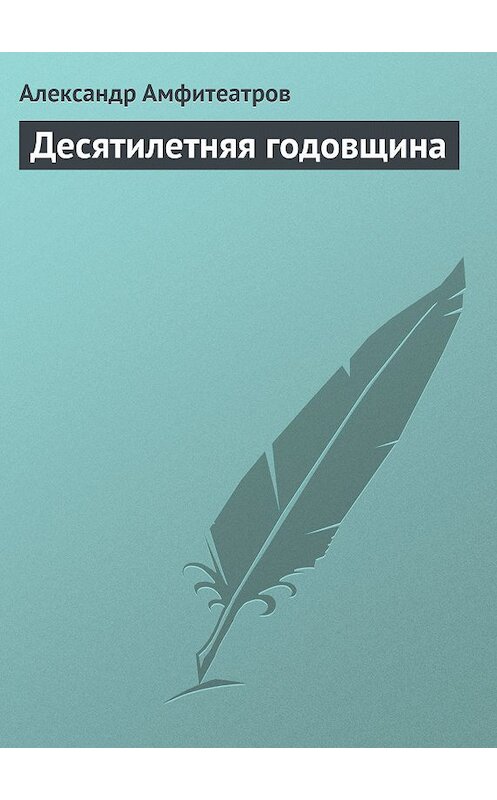 Александр Амфитеатров

Десятилетняя годовщина